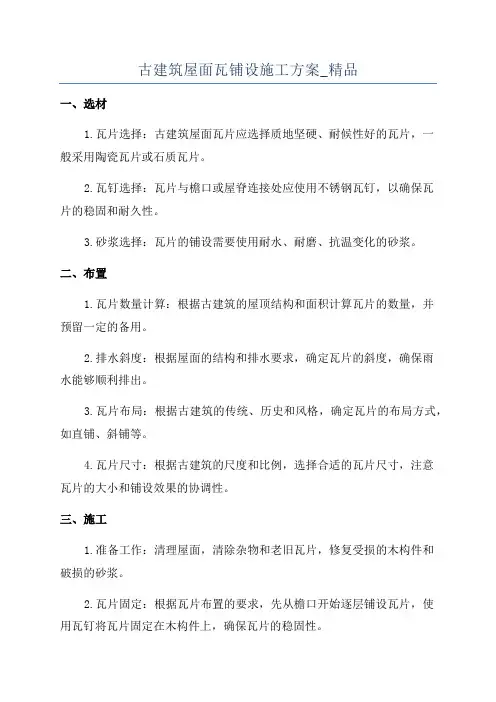 古建筑屋面瓦铺设施工方案_精品

一、选材

1.瓦片选择：古建筑屋面瓦片应选择质地坚硬、耐候性好的瓦片，一般采用陶瓷瓦片或石质瓦片。

2.瓦钉选择：瓦片与檐口或屋脊连接处应使用不锈钢瓦钉，以确保瓦片的稳固和耐久性。

3.砂浆选择：瓦片的铺设需要使用耐水、耐磨、抗温变化的砂浆。

二、布置

1.瓦片数量计算：根据古建筑的屋顶结构和面积计算瓦片的数量，并预留一定的备用。

2.排水斜度：根据屋面的结构和排水要求，确定瓦片的斜度，确保雨水能够顺利排出。

3.瓦片布局：根据古建筑的传统、历史和风格，确定瓦片的布局方式，如直铺、斜铺等。

4.瓦片尺寸：根据古建筑的尺度和比例，选择合适的瓦片尺寸，注意瓦片的大小和铺设效果的协调性。

三、施工

1.准备工作：清理屋面，清除杂物和老旧瓦片，修复受损的木构件和破损的砂浆。

2.瓦片固定：根据瓦片布置的要求，先从檐口开始逐层铺设瓦片，使用瓦钉将瓦片固定在木构件上，确保瓦片的稳固性。